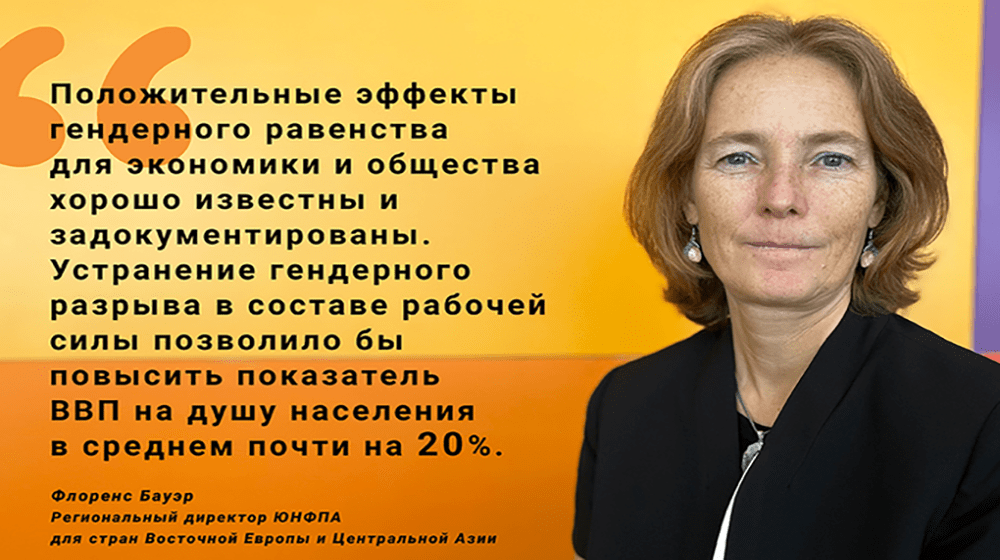 Положительные эффекты гендерного равенства для экономики и общества хорошо известны и задокументированы. Устранение гендерного разрыва в составе рабочей силы позволило бы повысить показатель ВВП на душу населения в среднем почти на 20%.

Флоренс Бауэр
Региональный директор ЮНФПА
для стран Восточной Европы и Центральной Азии